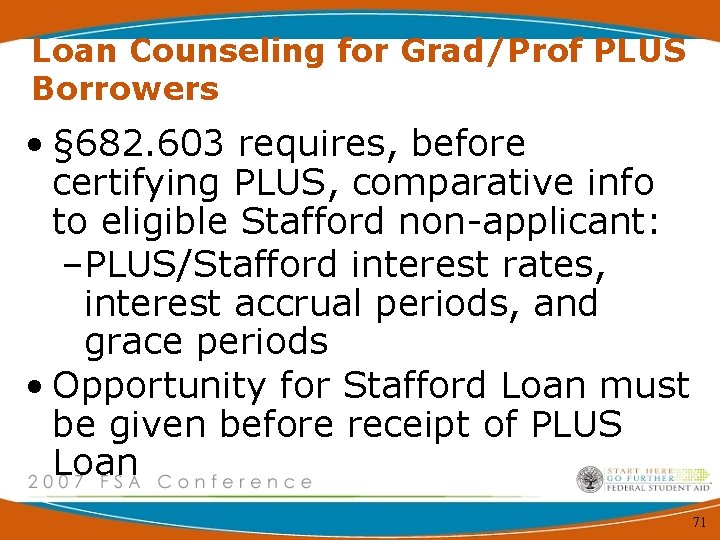 Loan Counseling for Grad/Prof PLUS Borrowers

• §682.603 requires, before certifying PLUS, comparative info to eligible Stafford non-applicant:
– PLUS/Stafford interest rates, interest accrual periods, and grace periods
• Opportunity for Stafford Loan must be given before receipt of PLUS Loan

2007 FSA Conference

START HERE
GO FURTHER
FEDERAL STUDENT AID

71